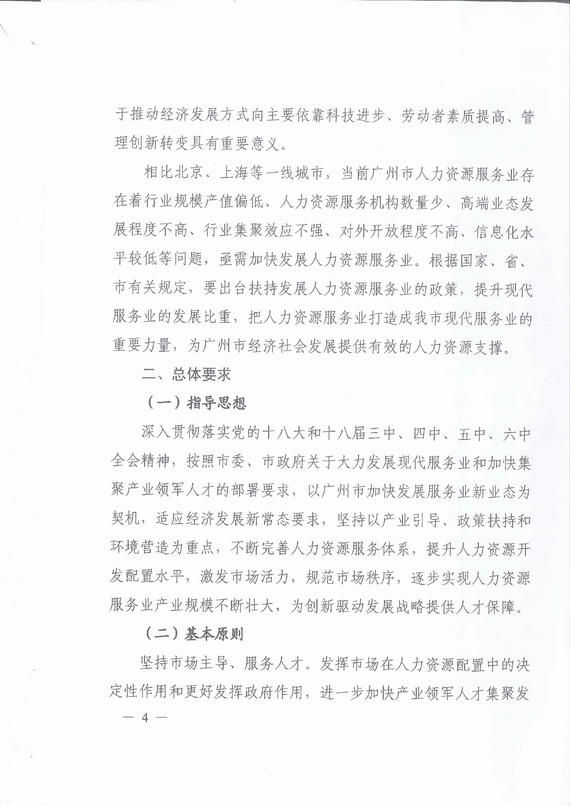 于推动经济发展方式向主要依靠科技进步、劳动者素质提高、管理创新转变具有重要意义。

相比北京、上海等一线城市，当前广州市人力资源服务业存在着行业规模产值偏低、人力资源服务机构数量少、高端业态发展程度不高、行业集聚效应不强、对外开放程度不高、信息化水平较低等问题，亟需加快发展人力资源服务业。根据国家、省、市有关规定，要出台扶持发展人力资源服务业的政策，提升现代服务业的发展比重，把人力资源服务业打造成我市现代服务业的重要力量，为广州市经济社会发展提供有效的人力资源支撑。

二、总体要求

（一）指导思想

深入贯彻落实党的十八大和十八届三中、四中、五中、六中全会精神，按照市委、市政府关于大力发展现代服务业和加快集聚产业领军人才的部署要求，以广州市加快发展服务业新业态为契机，适应经济发展新常态要求，坚持以产业引导、政策扶持和环境营造为重点，不断完善人力资源服务体系，提升人力资源开发配置水平，激发市场活力，规范市场秩序，逐步实现人力资源服务业产业规模不断壮大，为创新驱动发展战略提供人才保障。

（二）基本原则

坚持市场主导、服务人才。发挥市场在人力资源配置中的决定性作用和更好发挥政府作用，进一步加快产业领军人才集聚发

— 4 —